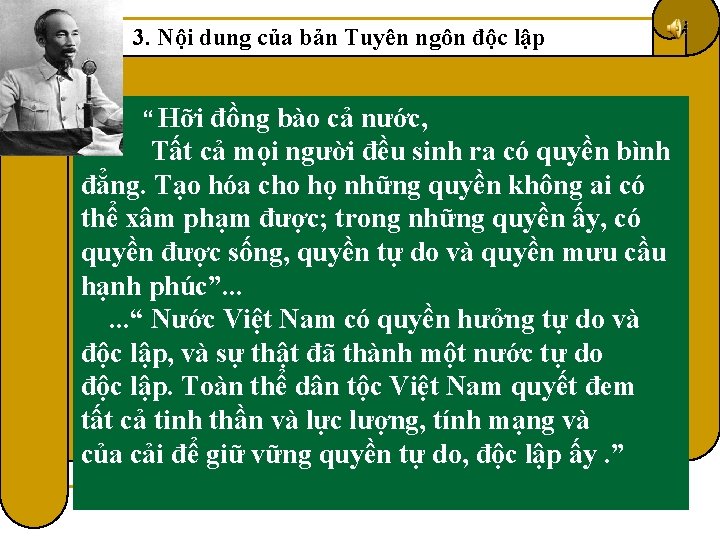 3. Nội dung của bản Tuyên ngôn độc lập

“ Hỡi đồng bào cả nước,
Tất cả mọi người đều sinh ra có quyền bình đẳng. Tạo hóa cho họ những quyền không ai có thể xâm phạm được; trong những quyền ấy, có quyền được sống, quyền tự do và quyền mưu cầu hạnh phúc”...

...“ Nước Việt Nam có quyền hưởng tự do và độc lập, và sự thật đã thành một nước tự do độc lập. Toàn thể dân tộc Việt Nam quyết đem tất cả tinh thần và lực lượng, tính mạng và của cải để giữ vững quyền tự do, độc lập ấy .”